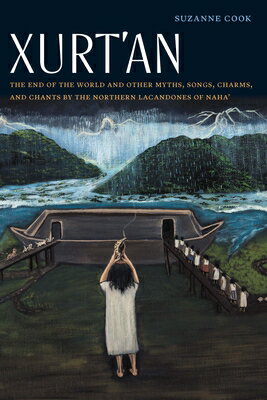 SUZANNE COOK

XURT'AN

THE END OF THE WORLD AND OTHER MYTHS, SONGS, CHARMS, AND CHANTS BY THE NORTHERN LACANDONES OF NAHA'